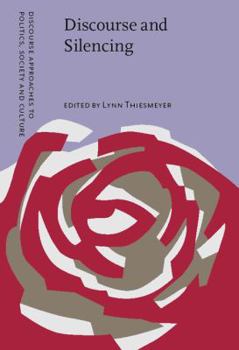 DISCOURSE APPROACHES TO POLITICS, SOCIETY AND CULTURE

Discourse and Silencing

EDITED BY LYNN THIESMEYER